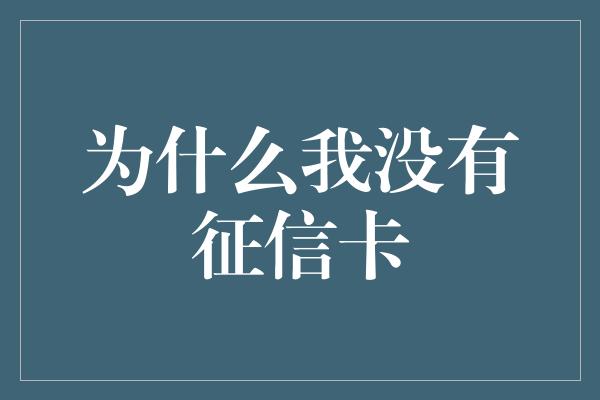 为什么我没有征信卡